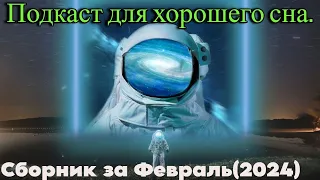 Подкаст для хорошего сна.

Сборник за Февраль(2024)